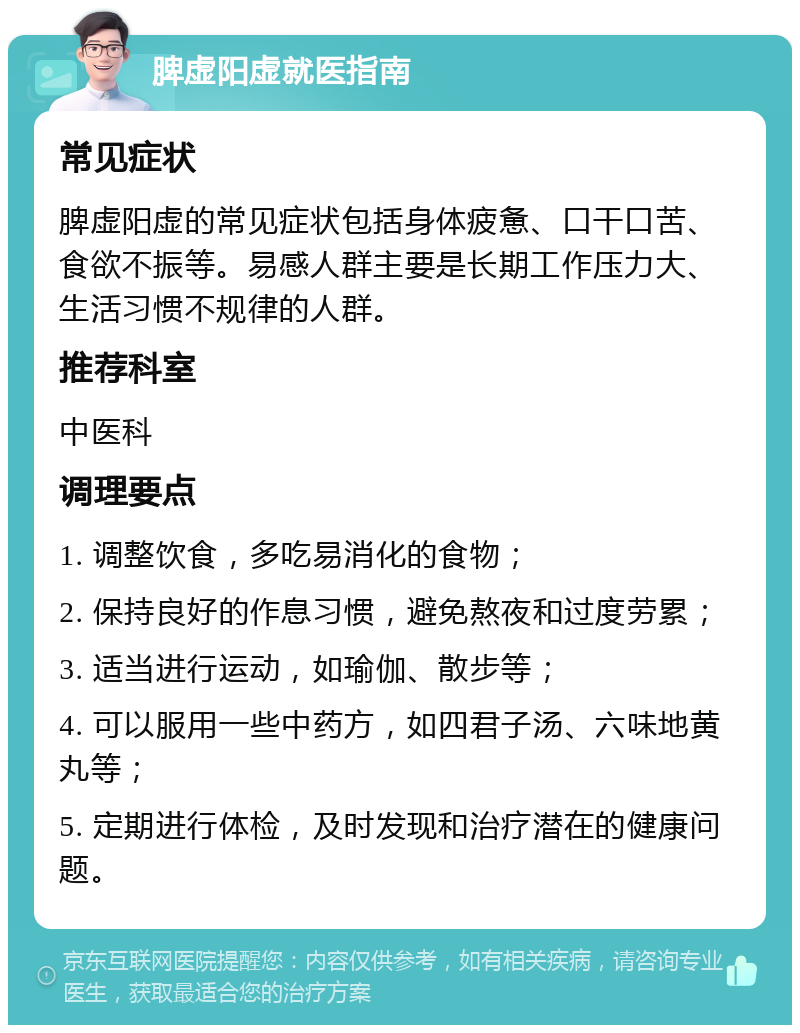 脾虚阳虚就医指南

常见症状

脾虚阳虚的常见症状包括身体疲惫、口干口苦、食欲不振等。易感人群主要是长期工作压力大、生活习惯不规律的人群。

推荐科室

中医科

调理要点

1. 调整饮食，多吃易消化的食物；

2. 保持良好的作息习惯，避免熬夜和过度劳累；

3. 适当进行运动，如瑜伽、散步等；

4. 可以服用一些中药方，如四君子汤、六味地黄丸等；

5. 定期进行体检，及时发现和治疗潜在的健康问题。

京东互联网医院提醒您：内容仅供参考，如有相关疾病，请咨询专业医生，获取最适合您的治疗方案